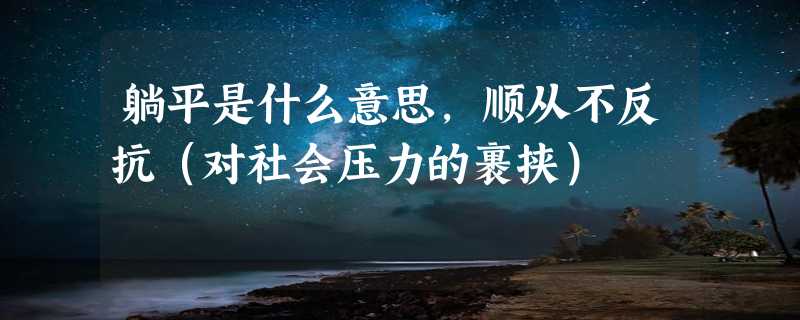 躺平是什么意思，顺从不反抗（对社会压力的裹挟）